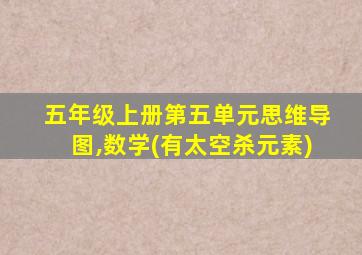 五年级上册第五单元思维导图,数学(有太空杀元素)